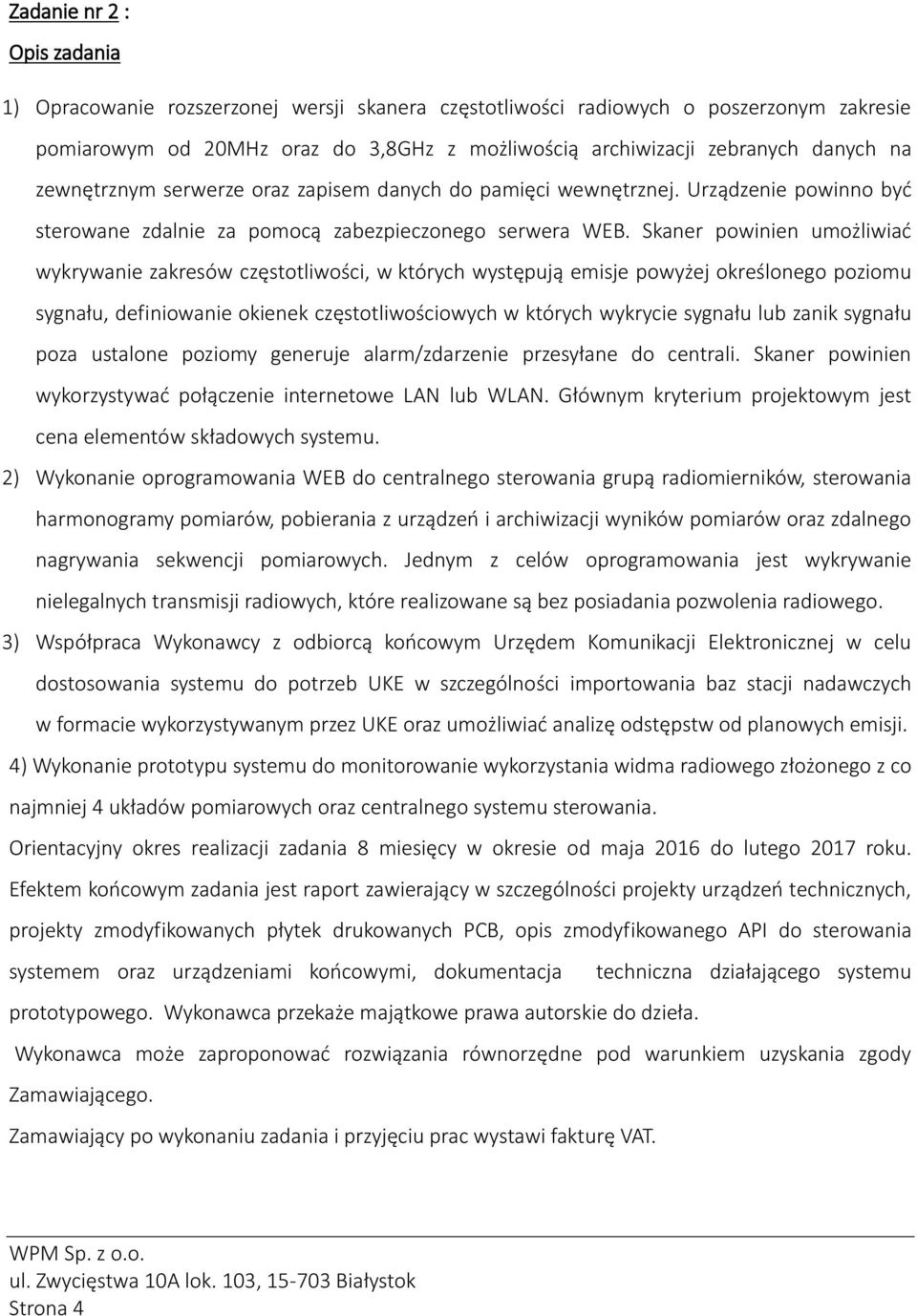 Zadanie nr 2 :

Opis zadania

1) Opracowanie rozszerzonej wersji skanera częstotliwości radiowych o poszerzonym zakresie pomiarowym od 20MHz oraz do 3,8GHz z możliwością archiwizacji zebranych danych na zewnętrznym serwerze oraz zapisem danych do pamięci wewnętrznej. Urządzenie powinno być sterowane zdalnie za pomocą zabezpieczonego serwera WEB. Skaner powinien umożliwiać wykrywanie zakresów częstotliwości, w których występują emisje powyżej określonego poziomu sygnału, definiowanie okienek częstotliwościowych w których wykrycie sygnału lub zanik sygnału poza ustalone poziomy generuje alarm/zdarzenie przesyłane do centrali. Skaner powinien wykorzystywać połączenie internetowe LAN lub WLAN. Głównym kryterium projektowym jest cena elementów składowych systemu.

2) Wykonanie oprogramowania WEB do centralnego sterowania grupą radiomierników, sterowania harmonogramy pomiarów, pobierania z urządzeń i archiwizacji wyników pomiarów oraz zdalnego nagrywania sekwencji pomiarowych. Jednym z celów oprogramowania jest wykrywanie nielegalnych transmisji radiowych, które realizowane są bez posiadania pozwolenia radiowego.

3) Współpraca Wykonawcy z odbiorcą końcowym Urzędem Komunikacji Elektronicznej w celu dostosowania systemu do potrzeb UKE w szczególności importowania baz stacji nadawczych w formacie wykorzystywanym przez UKE oraz umożliwiać analizę odstępstw od planowych emisji.

4) Wykonanie prototypu systemu do monitorowanie wykorzystania widma radiowego złożonego z co najmniej 4 układów pomiarowych oraz centralnego systemu sterowania.

Orientacyjny okres realizacji zadania 8 miesięcy w okresie od maja 2016 do lutego 2017 roku. Efektem końcowym zadania jest raport zawierający w szczególności projekty urządzeń technicznych, projekty zmodyfikowanych płytek drukowanych PCB, opis zmodyfikowanego API do sterowania systemem oraz urządzeniami końcowymi, dokumentacja techniczna działającego systemu prototypowego. Wykonawca przekaże majątkowe prawa autorskie do dzieła.

Wykonawca może zaproponować rozwiązania równorzędne pod warunkiem uzyskania zgody Zamawiającego.

Zamawiający po wykonaniu zadania i przyjęciu prac wystawi fakturę VAT.

WPM Sp. z o.o.
ul. Zwycięstwa 10A lok. 103, 15-703 Białystok
Strona 4